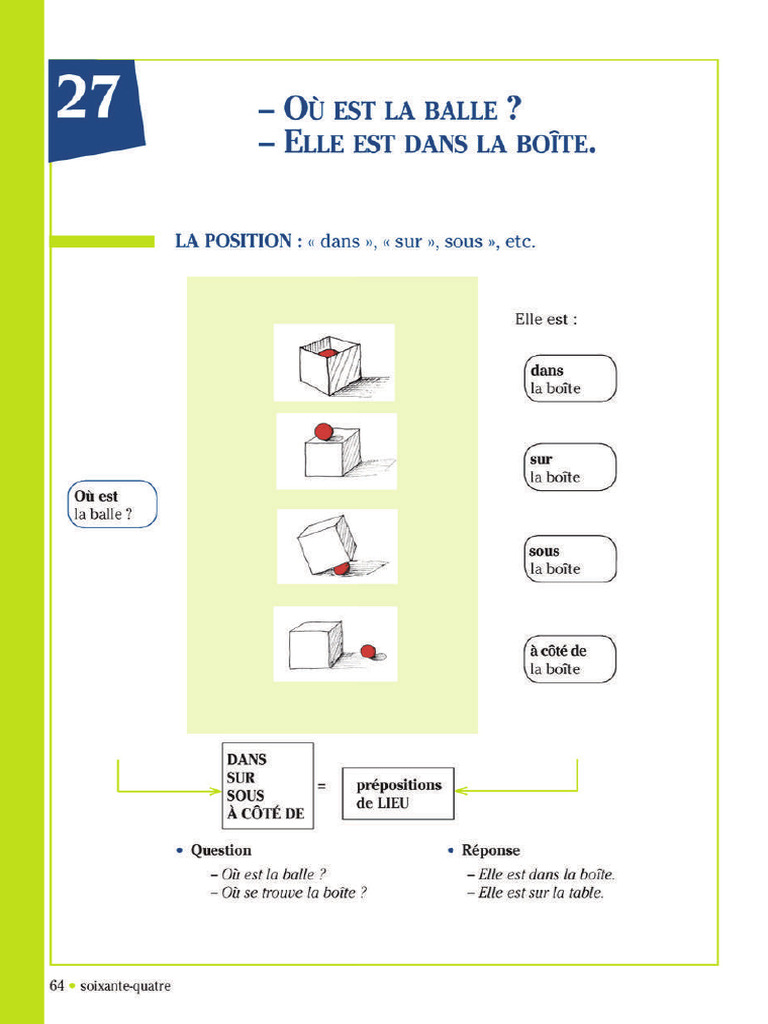 27

– OÙ EST LA BALLE ?
– ELLE EST DANS LA BOÎTE.

LA POSITION : « dans », « sur », sous », etc.

Où est la balle ?

Elle est :

dans la boîte

sur la boîte

sous la boîte

à côté de la boîte

DANS
SUR
SOUS
À CÔTÉ DE

=

prépositions de LIEU

• Question
– Où est la balle ?
– Où se trouve la boîte ?

• Réponse
– Elle est dans la boîte.
– Elle est sur la table.

64 • soixante-quatre